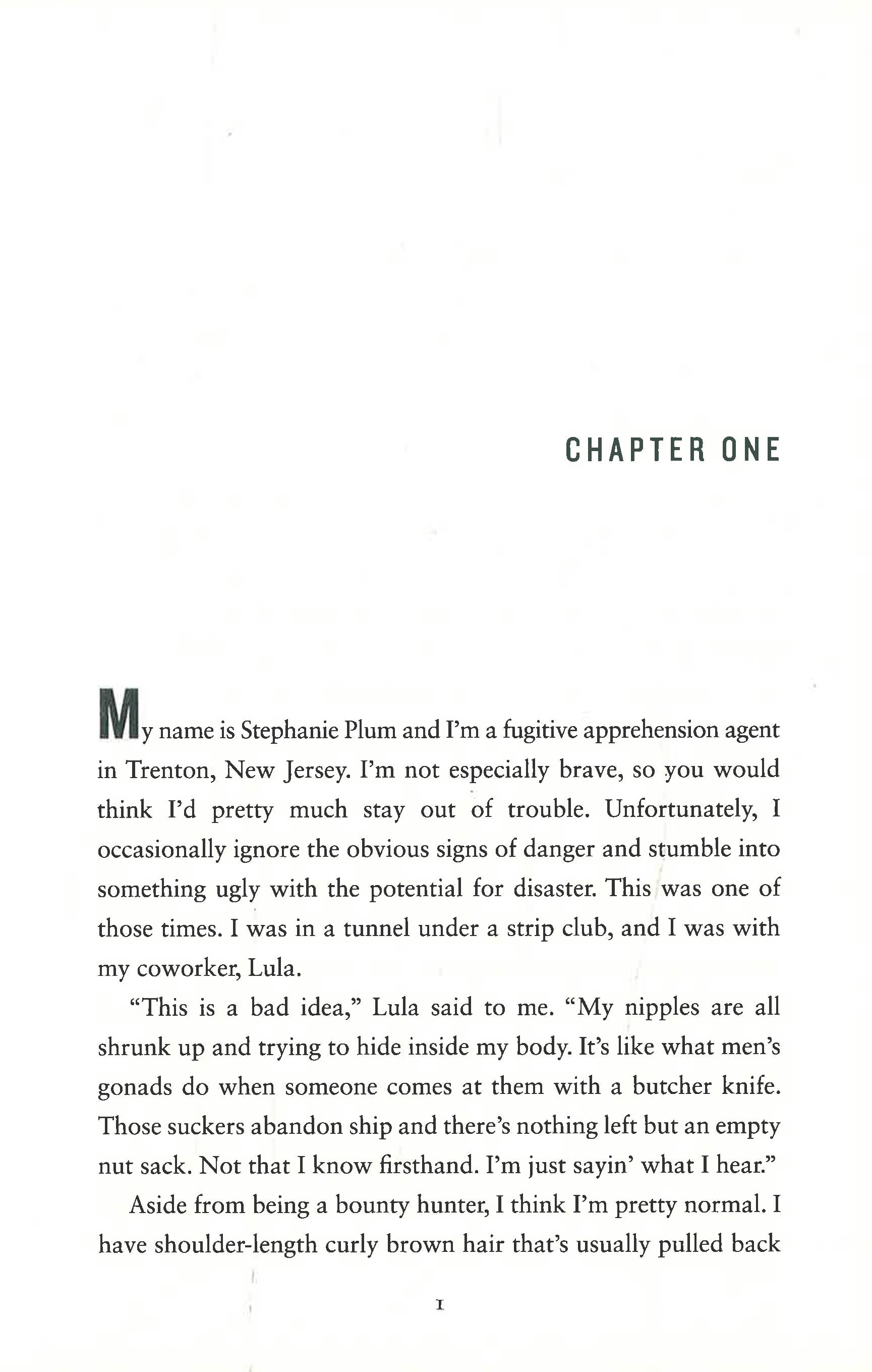 CHAPTER ONE

My name is Stephanie Plum and I'm a fugitive apprehension agent in Trenton, New Jersey. I'm not especially brave, so you would think I'd pretty much stay out of trouble. Unfortunately, I occasionally ignore the obvious signs of danger and stumble into something ugly with the potential for disaster. This was one of those times. I was in a tunnel under a strip club, and I was with my coworker, Lula.

"This is a bad idea," Lula said to me. "My nipples are all shrunk up and trying to hide inside my body. It's like what men's gonads do when someone comes at them with a butcher knife. Those suckers abandon ship and there's nothing left but an empty nut sack. Not that I know firsthand. I'm just sayin' what I hear."

Aside from being a bounty hunter, I think I'm pretty normal. I have shoulder-length curly brown hair that's usually pulled back

1